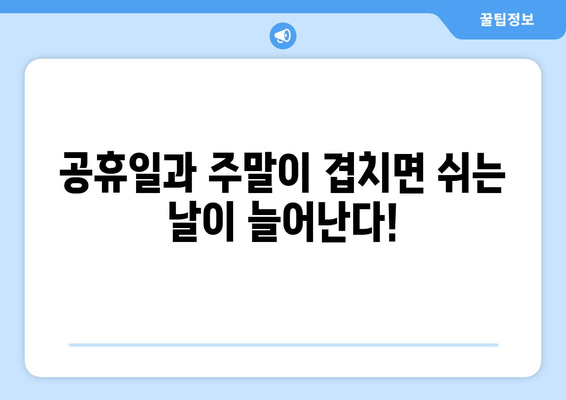 꿀팁정보

공휴일과 주말이 겹치면 쉬는 날이 늘어난다!